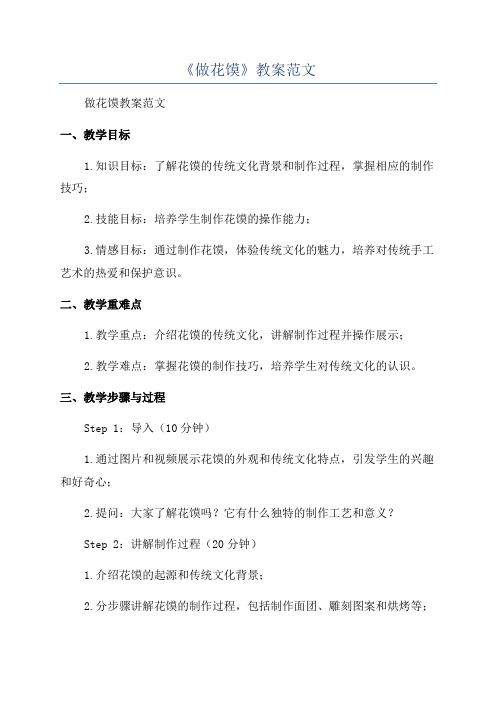 《做花馍》教案范文

做花馍教案范文

一、教学目标

1.知识目标：了解花馍的传统文化背景和制作过程，掌握相应的制作技巧；

2.技能目标：培养学生制作花馍的操作能力；

3.情感目标：通过制作花馍，体验传统文化的魅力，培养对传统手工艺术的热爱和保护意识。

二、教学重难点

1.教学重点：介绍花馍的传统文化，讲解制作过程并操作展示；

2.教学难点：掌握花馍的制作技巧，培养学生对传统文化的认识。

三、教学步骤与过程

Step 1：导入（10分钟）

1.通过图片和视频展示花馍的外观和传统文化特点，引发学生的兴趣和好奇心；

2.提问：大家了解花馍吗？它有什么独特的制作工艺和意义？

Step 2：讲解制作过程（20分钟）

1.介绍花馍的起源和传统文化背景；

2.分步骤讲解花馍的制作过程，包括制作面团、雕刻图案和烘烤等；